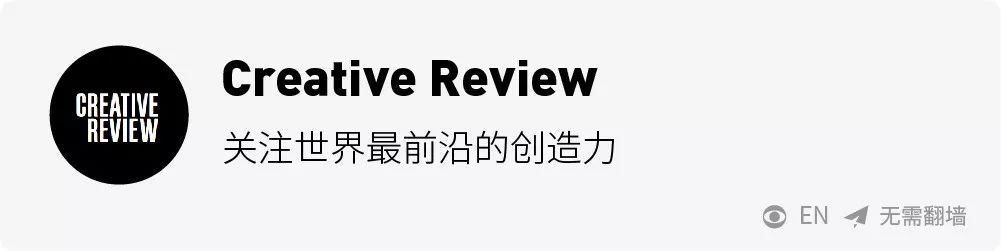 CREATIVE REVIEW

Creative Review

关注世界最前沿的创造力

EN 无需翻墙